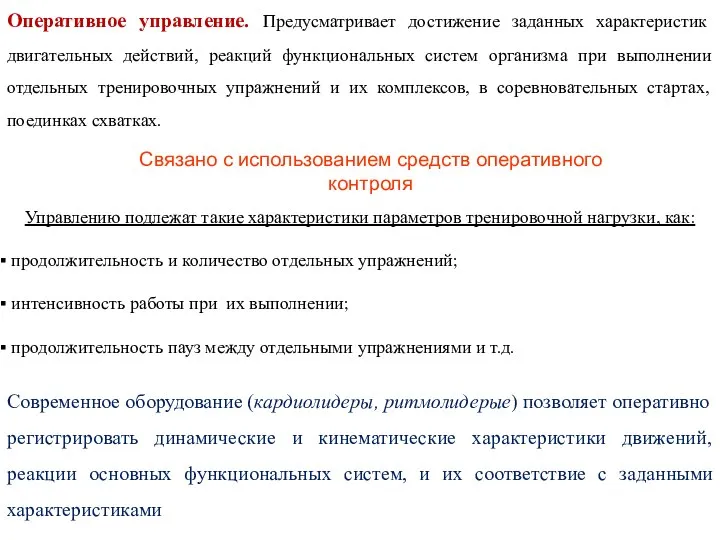 Оперативное управление. Предусматривает достижение заданных характеристик двигательных действий, реакций функциональных систем организма при выполнении отдельных тренировочных упражнений и их комплексов, в соревновательных стартах, поединках схватках.

Связано с использованием средств оперативного контроля

Управлению подлежат такие характеристики параметров тренировочной нагрузки, как:

▪ продолжительность и количество отдельных упражнений;

▪ интенсивность работы при их выполнении;

▪ продолжительность пауз между отдельными упражнениями и т.д.

Современное оборудование (кардиолидеры, ритмолидерые) позволяет оперативно регистрировать динамические и кинематические характеристики движений, реакции основных функциональных систем, и их соответствие с заданными характеристиками